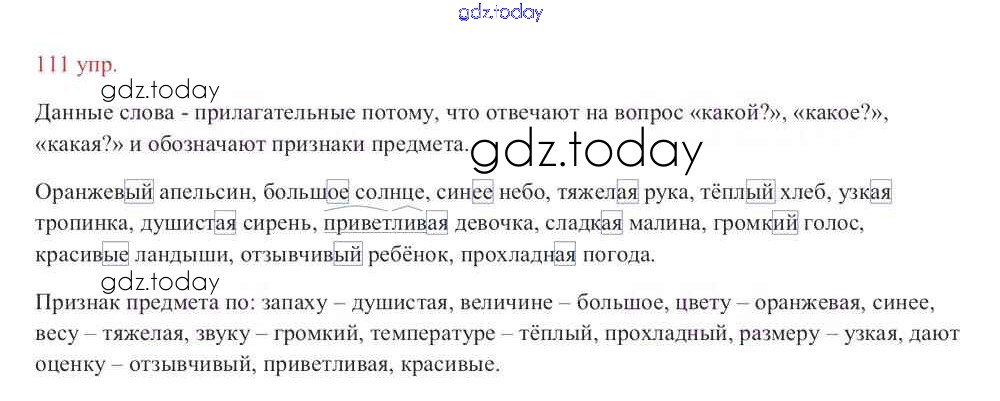 111 упр.

Данные слова - прилагательные потому, что отвечают на вопрос «какой?», «какое?», «какая?» и обозначают признаки предмета.

Оранжевый апельсин, большое солнце, синее небо, тяжелая рука, тёплый хлеб, узкая тропинка, душистая сирень, приветливая девочка, сладкая малина, громкий голос, красивые ландыши, отзывчивый ребёнок, прохладная погода.

Признак предмета по: запаху – душистая, величине – большое, цвету – оранжевая, синее, весу – тяжелая, звуку – громкий, температуре – тёплый, прохладный, размеру – узкая, дают оценку – отзывчивый, приветливая, красивые.

gdz.today